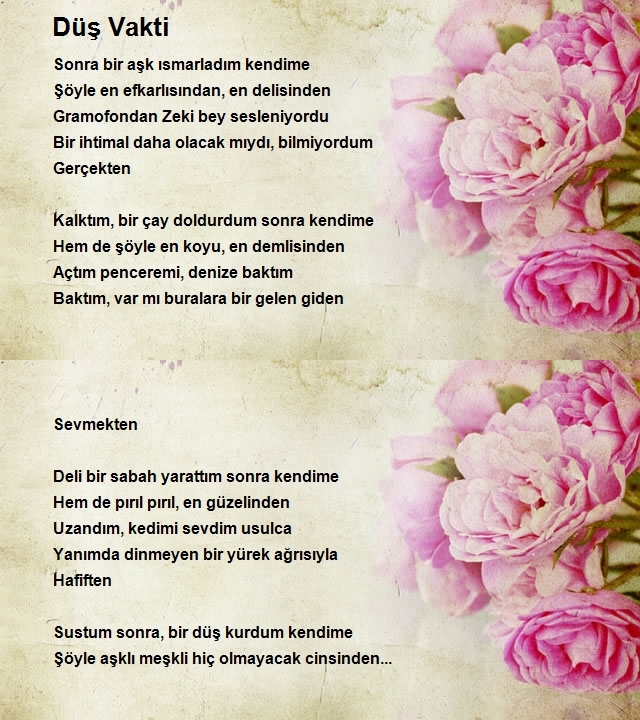 Düş Vakti

Sonra bir aşk ısmarladım kendime
Şöyle en efkarlısından, en delisinden
Gramofondan Zeki bey sesleniyordu
Bir ihtimal daha olacak mıydı, bilmiyordum
Gerçekten

Kalktım, bir çay doldurdum sonra kendime
Hem de şöyle en koyu, en demlisinden
Açtım penceremi, denize baktım
Baktım, var mı buralara bir gelen giden

Sevmekten

Deli bir sabah yarattım sonra kendime
Hem de pırıl pırıl, en güzelinden
Uzandım, kedimi sevdim usulca
Yanımda dinmeyen bir yürek ağrısıyla
Hafiften

Sustum sonra, bir düş kurdum kendime
Şöyle aşklı meşkli hiç olmayacak cinsinden...